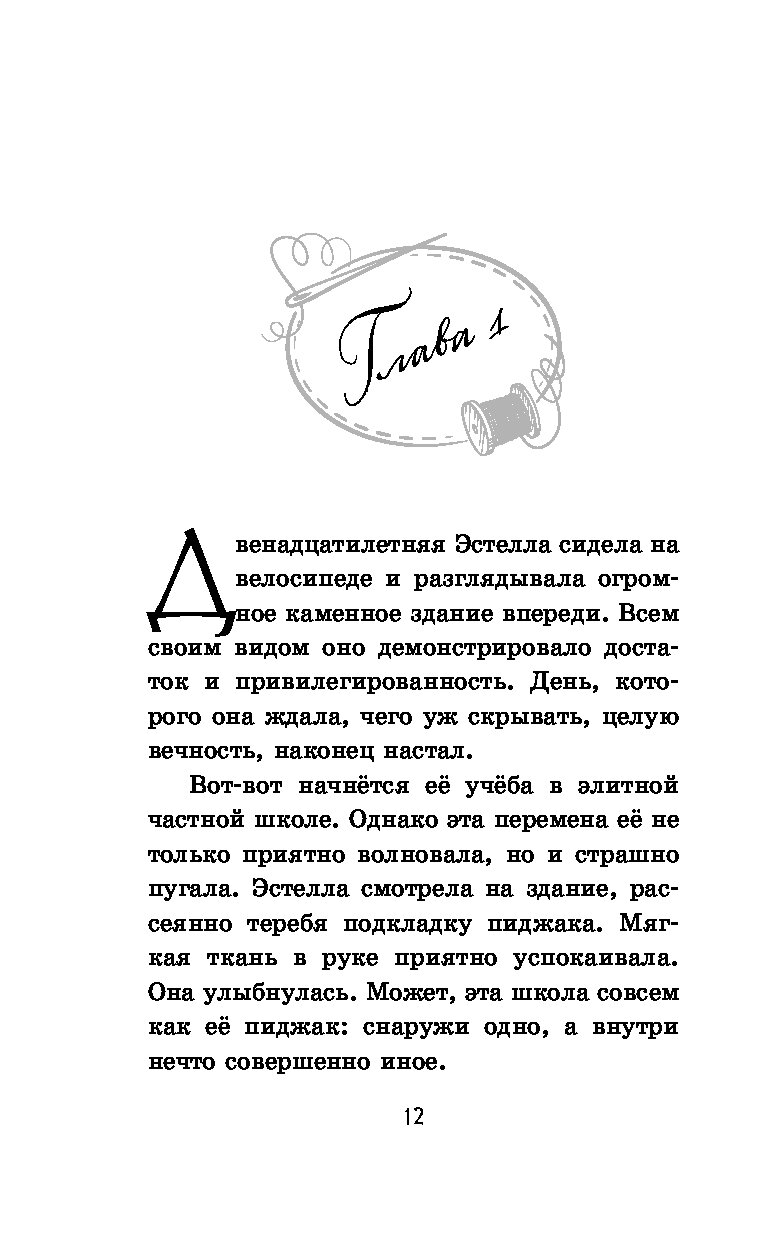 Глава 1

Двенадцатилетняя Эстелла сидела на велосипеде и разглядывала огромное каменное здание впереди. Всем своим видом оно демонстрировало достаток и привилегированность. День, которого она ждала, чего уж скрывать, целую вечность, наконец настал.

Вот-вот начнётся её учёба в элитной частной школе. Однако эта перемена её не только приятно волновала, но и страшно пугала. Эстелла смотрела на здание, рассеянно теребя подкладку пиджака. Мягкая ткань в руке приятно успокаивала. Она улыбнулась. Может, эта школа совсем как её пиджак: снаружи одно, а внутри нечто совершенно иное.

12